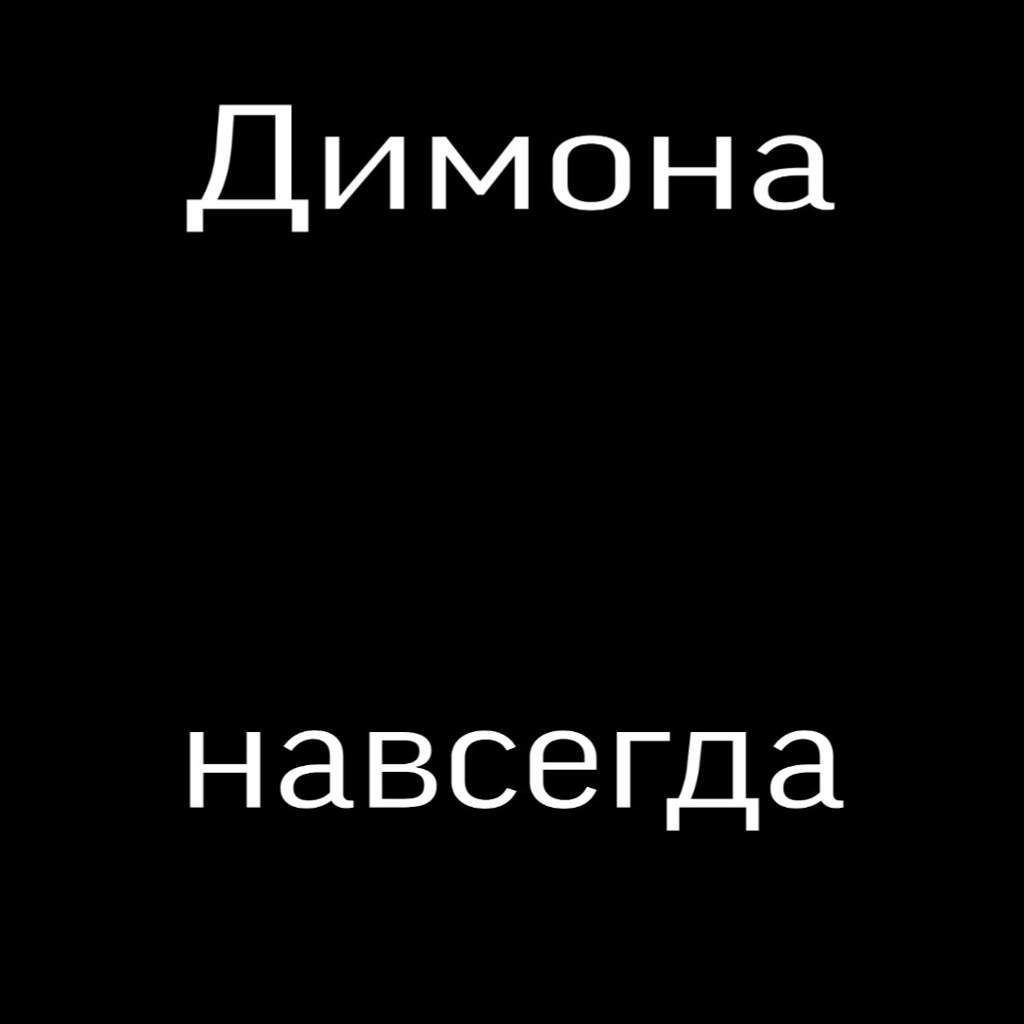 Димона

навсегда